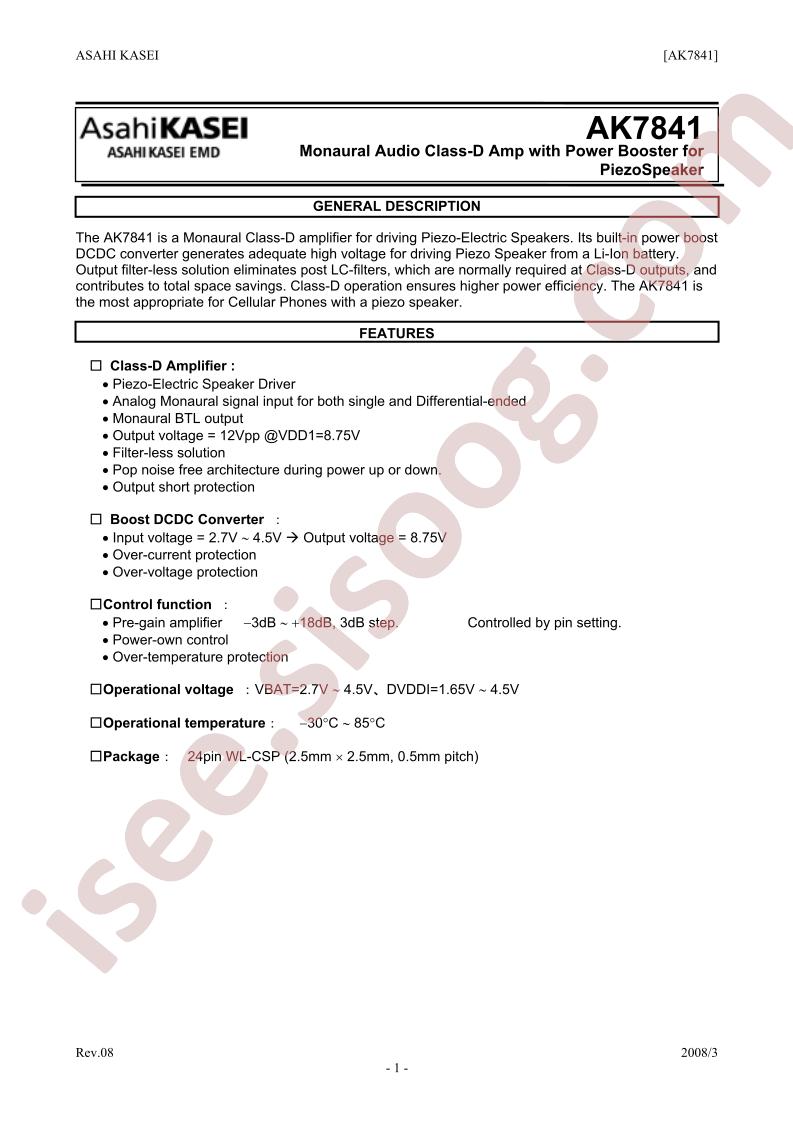 ASAHI KASEI [AK7841]

AsahiKASEI
ASAHI KASEI EMD

AK7841
Monaural Audio Class-D Amp with Power Booster for PiezoSpeaker

GENERAL DESCRIPTION

The AK7841 is a Monaural Class-D amplifier for driving Piezo-Electric Speakers. Its built-in power boost DCDC converter generates adequate high voltage for driving Piezo Speaker from a Li-Ion battery. Output filter-less solution eliminates post LC-filters, which are normally required at Class-D outputs, and contributes to total space savings. Class-D operation ensures higher power efficiency. The AK7841 is the most appropriate for Cellular Phones with a piezo speaker.

FEATURES

☐ Class-D Amplifier :
• Piezo-Electric Speaker Driver
• Analog Monaural signal input for both single and Differential-ended
• Monaural BTL output
• Output voltage = 12Vpp @VDD1=8.75V
• Filter-less solution
• Pop noise free architecture during power up or down.
• Output short protection

☐ Boost DCDC Converter :
• Input voltage = 2.7V ~ 4.5V → Output voltage = 8.75V
• Over-current protection
• Over-voltage protection

☐Control function :
• Pre-gain amplifier −3dB ~ +18dB, 3dB step. Controlled by pin setting.
• Power-own control
• Over-temperature protection

☐Operational voltage : VBAT=2.7V ~ 4.5V、DVDDI=1.65V ~ 4.5V

☐Operational temperature : −30°C ~ 85°C

☐Package : 24pin WL-CSP (2.5mm × 2.5mm, 0.5mm pitch)

Rev.08 2008/3
- 1 -

isee.sisoog.com